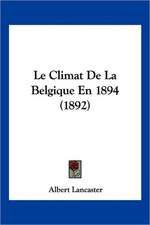 Le Climat De La Belgique En 1894 (1892)

Albert Lancaster